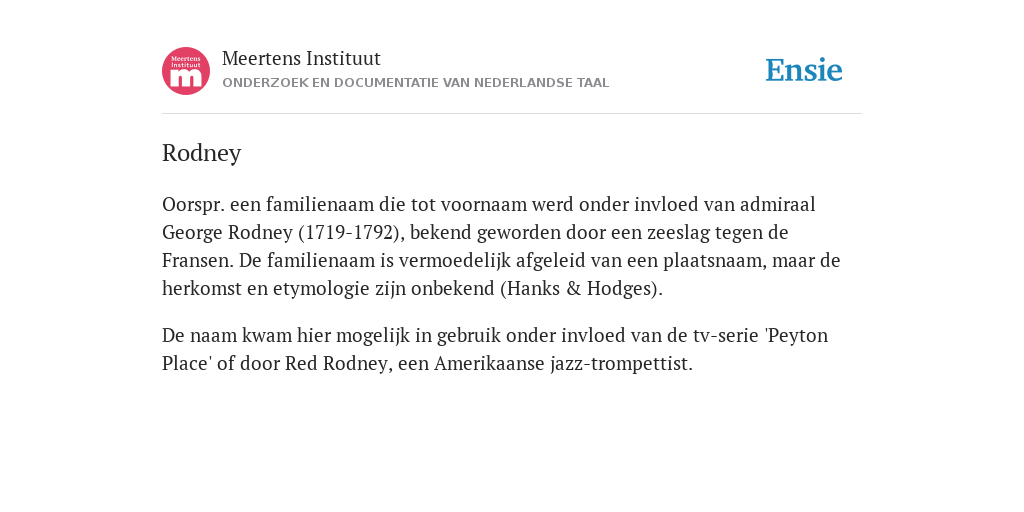 Meertens Instituut m

Meertens Instituut
ONDERZOEK EN DOCUMENTATIE VAN NEDERLANDSE TAAL

Ensie

Rodney

Oorspr. een familienaam die tot voornaam werd onder invloed van admiraal George Rodney (1719-1792), bekend geworden door een zeeslag tegen de Fransen. De familienaam is vermoedelijk afgeleid van een plaatsnaam, maar de herkomst en etymologie zijn onbekend (Hanks & Hodges).

De naam kwam hier mogelijk in gebruik onder invloed van de tv-serie 'Peyton Place' of door Red Rodney, een Amerikaanse jazz-trompettist.